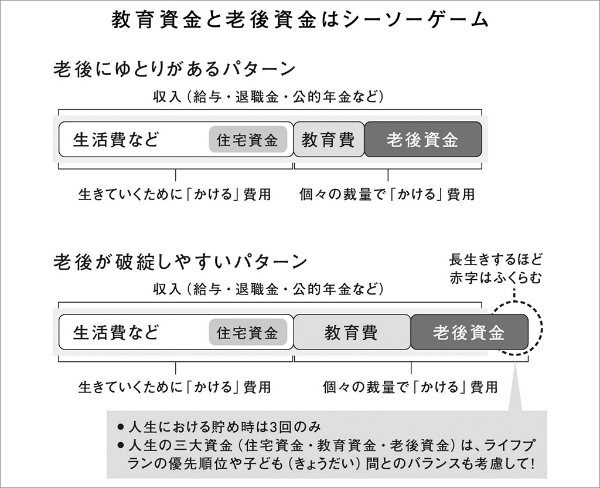 教育資金と老後資金はシーソーゲーム

老後にゆとりがあるパターン

収入（給与・退職金・公的年金など）

生活費など　住宅資金　教育費　老後資金

生きていくために「かける」費用　個々の裁量で「かける」費用

老後が破綻しやすいパターン

長生きするほど赤字はふくらむ

収入（給与・退職金・公的年金など）

生活費など　住宅資金　教育費　老後資金

生きていくために「かける」費用　個々の裁量で「かける」費用

● 人生における貯め時は3回のみ
● 人生の三大資金（住宅資金・教育資金・老後資金）は、ライフプランの優先順位や子ども（きょうだい）間とのバランスも考慮して！